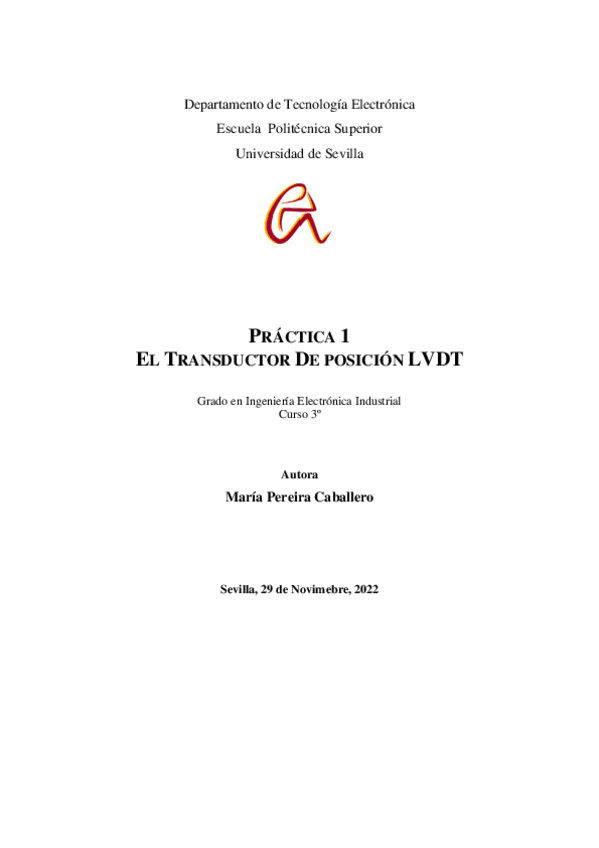 Departamento de Tecnología Electrónica
Escuela Politécnica Superior
Universidad de Sevilla

PRÁCTICA 1
EL TRANSDUCTOR DE POSICIÓN LVDT

Grado en Ingeniería Electrónica Industrial
Curso 3º

Autora
María Pereira Caballero

Sevilla, 29 de Novimebre, 2022